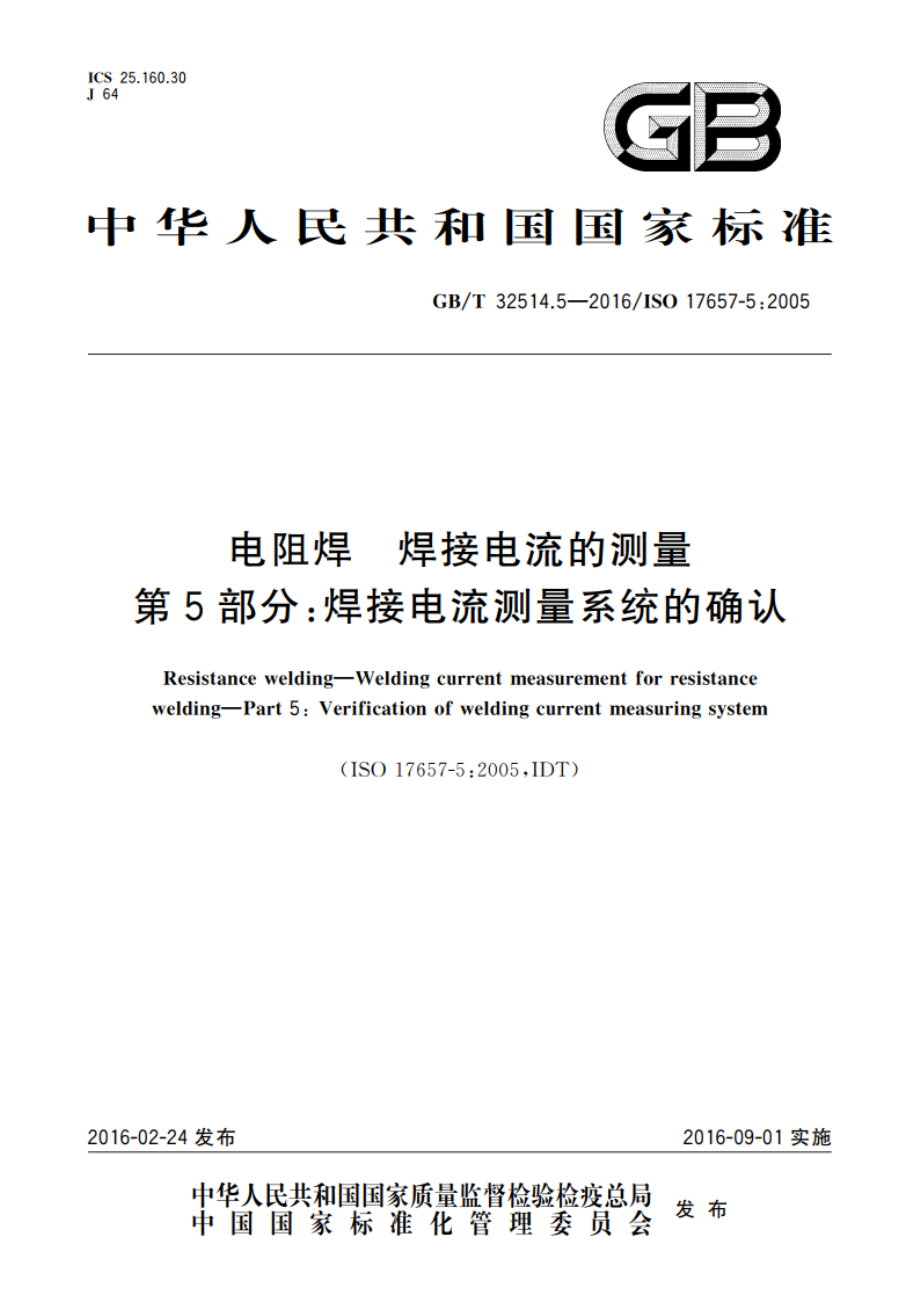 ICS 25.160.30
J 64

GB

中华人民共和国国家标准

GB/T 32514.5—2016/ISO 17657-5:2005

电阻焊　焊接电流的测量
第5部分:焊接电流测量系统的确认

Resistance welding—Welding current measurement for resistance welding—Part 5: Verification of welding current measuring system

(ISO 17657-5:2005,IDT)

2016-02-24 发布

2016-09-01 实施

中华人民共和国国家质量监督检验检疫总局
中国国家标准化管理委员会
发布